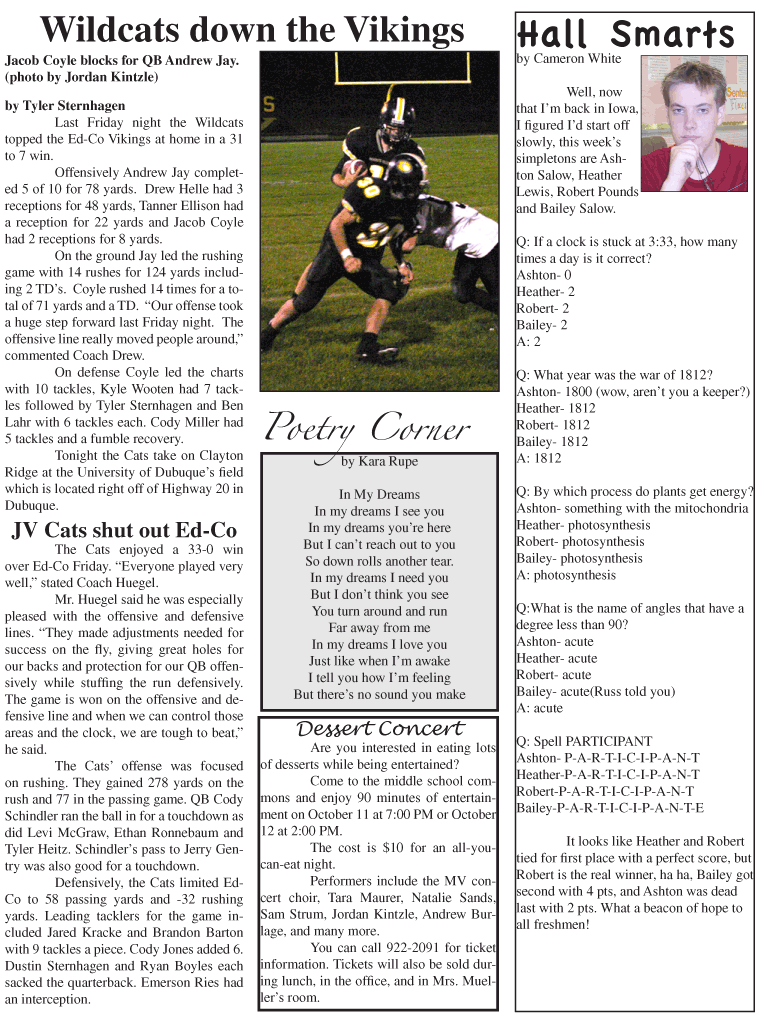 Wildcats down the Vikings

Jacob Coyle blocks for QB Andrew Jay. (photo by Jordan Kintzle)

by Tyler Sternhagen

Last Friday night the Wildcats topped the Ed-Co Vikings at home in a 31 to 7 win.

Offensively Andrew Jay completed 5 of 10 for 78 yards. Drew Helle had 3 receptions for 48 yards, Tanner Ellison had a reception for 22 yards and Jacob Coyle had 2 receptions for 8 yards.

On the ground Jay led the rushing game with 14 rushes for 124 yards including 2 TD's. Coyle rushed 14 times for a total of 71 yards and a TD. "Our offense took a huge step forward last Friday night. The offensive line really moved people around," commented Coach Drew.

On defense Coyle led the charts with 10 tackles, Kyle Wooten had 7 tackles followed by Tyler Sternhagen and Ben Lahr with 6 tackles each. Cody Miller had 5 tackles and a fumble recovery.

Tonight the Cats take on Clayton Ridge at the University of Dubuque's field which is located right off of Highway 20 in Dubuque.

JV Cats shut out Ed-Co

The Cats enjoyed a 33-0 win over Ed-Co Friday. "Everyone played very well," stated Coach Huegel.

Mr. Huegel said he was especially pleased with the offensive and defensive lines. "They made adjustments needed for success on the fly, giving great holes for our backs and protection for our QB offensively while stuffing the run defensively. The game is won on the offensive and defensive line and when we can control those areas and the clock, we are tough to beat," he said.

The Cats' offense was focused on rushing. They gained 278 yards on the rush and 77 in the passing game. QB Cody Schindler ran the ball in for a touchdown as did Levi McGraw, Ethan Ronnebaum and Tyler Heitz. Schindler's pass to Jerry Gentry was also good for a touchdown.

Defensively, the Cats limited Ed-Co to 58 passing yards and -32 rushing yards. Leading tacklers for the game included Jared Kracke and Brandon Barton with 9 tackles a piece. Cody Jones added 6. Dustin Sternhagen and Ryan Boyles each sacked the quarterback. Emerson Ries had an interception.

Poetry Corner
by Kara Rupe

In My Dreams
In my dreams I see you
In my dreams you're here
But I can't reach out to you
So down rolls another tear.
In my dreams I need you
But I don't think you see
You turn around and run
Far away from me
In my dreams I love you
Just like when I'm awake
I tell you how I'm feeling
But there's no sound you make

Dessert Concert

Are you interested in eating lots of desserts while being entertained?

Come to the middle school commons and enjoy 90 minutes of entertainment on October 11 at 7:00 PM or October 12 at 2:00 PM.

The cost is $10 for an all-you-can-eat night.

Performers include the MV concert choir, Tara Maurer, Natalie Sands, Sam Strum, Jordan Kintzle, Andrew Burlage, and many more.

You can call 922-2091 for ticket information. Tickets will also be sold during lunch, in the office, and in Mrs. Mueller's room.

Hall Smarts
by Cameron White

Well, now that I'm back in Iowa, I figured I'd start off slowly, this week's simpletons are Ashton Salow, Heather Lewis, Robert Pounds and Bailey Salow.

Q: If a clock is stuck at 3:33, how many times a day is it correct?
Ashton- 0
Heather- 2
Robert- 2
Bailey- 2
A: 2

Q: What year was the war of 1812?
Ashton- 1800 (wow, aren't you a keeper?)
Heather- 1812
Robert- 1812
Bailey- 1812
A: 1812

Q: By which process do plants get energy?
Ashton- something with the mitochondria
Heather- photosynthesis
Robert- photosynthesis
Bailey- photosynthesis
A: photosynthesis

Q:What is the name of angles that have a degree less than 90?
Ashton- acute
Heather- acute
Robert- acute
Bailey- acute(Russ told you)
A: acute

Q: Spell PARTICIPANT
Ashton- P-A-R-T-I-C-I-P-A-N-T
Heather-P-A-R-T-I-C-I-P-A-N-T
Robert-P-A-R-T-I-C-I-P-A-N-T
Bailey-P-A-R-T-I-C-I-P-A-N-T-E

It looks like Heather and Robert tied for first place with a perfect score, but Robert is the real winner, ha ha, Bailey got second with 4 pts, and Ashton was dead last with 2 pts. What a beacon of hope to all freshmen!